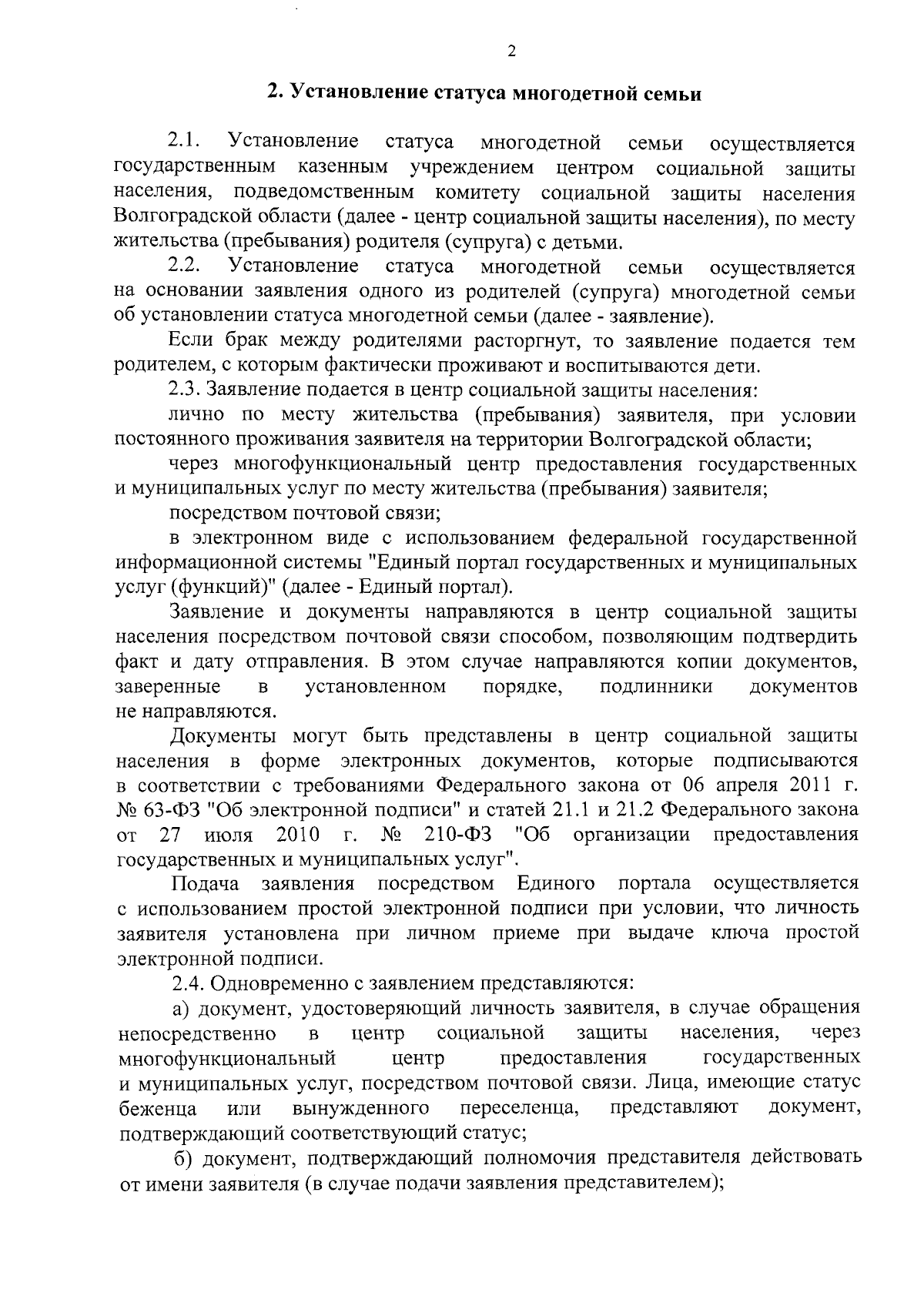 2

2. Установление статуса многодетной семьи

2.1. Установление статуса многодетной семьи осуществляется государственным казенным учреждением центром социальной защиты населения, подведомственным комитету социальной защиты населения Волгоградской области (далее - центр социальной защиты населения), по месту жительства (пребывания) родителя (супруга) с детьми.

2.2. Установление статуса многодетной семьи осуществляется на основании заявления одного из родителей (супруга) многодетной семьи об установлении статуса многодетной семьи (далее - заявление).

Если брак между родителями расторгнут, то заявление подается тем родителем, с которым фактически проживают и воспитываются дети.

2.3. Заявление подается в центр социальной защиты населения:

лично по месту жительства (пребывания) заявителя, при условии постоянного проживания заявителя на территории Волгоградской области;

через многофункциональный центр предоставления государственных и муниципальных услуг по месту жительства (пребывания) заявителя;

посредством почтовой связи;

в электронном виде с использованием федеральной государственной информационной системы "Единый портал государственных и муниципальных услуг (функций)" (далее - Единый портал).

Заявление и документы направляются в центр социальной защиты населения посредством почтовой связи способом, позволяющим подтвердить факт и дату отправления. В этом случае направляются копии документов, заверенные в установленном порядке, подлинники документов не направляются.

Документы могут быть представлены в центр социальной защиты населения в форме электронных документов, которые подписываются в соответствии с требованиями Федерального закона от 06 апреля 2011 г. № 63-ФЗ "Об электронной подписи" и статей 21.1 и 21.2 Федерального закона от 27 июля 2010 г. № 210-ФЗ "Об организации предоставления государственных и муниципальных услуг".

Подача заявления посредством Единого портала осуществляется с использованием простой электронной подписи при условии, что личность заявителя установлена при личном приеме при выдаче ключа простой электронной подписи.

2.4. Одновременно с заявлением представляются:

а) документ, удостоверяющий личность заявителя, в случае обращения непосредственно в центр социальной защиты населения, через многофункциональный центр предоставления государственных и муниципальных услуг, посредством почтовой связи. Лица, имеющие статус беженца или вынужденного переселенца, представляют документ, подтверждающий соответствующий статус;

б) документ, подтверждающий полномочия представителя действовать от имени заявителя (в случае подачи заявления представителем);